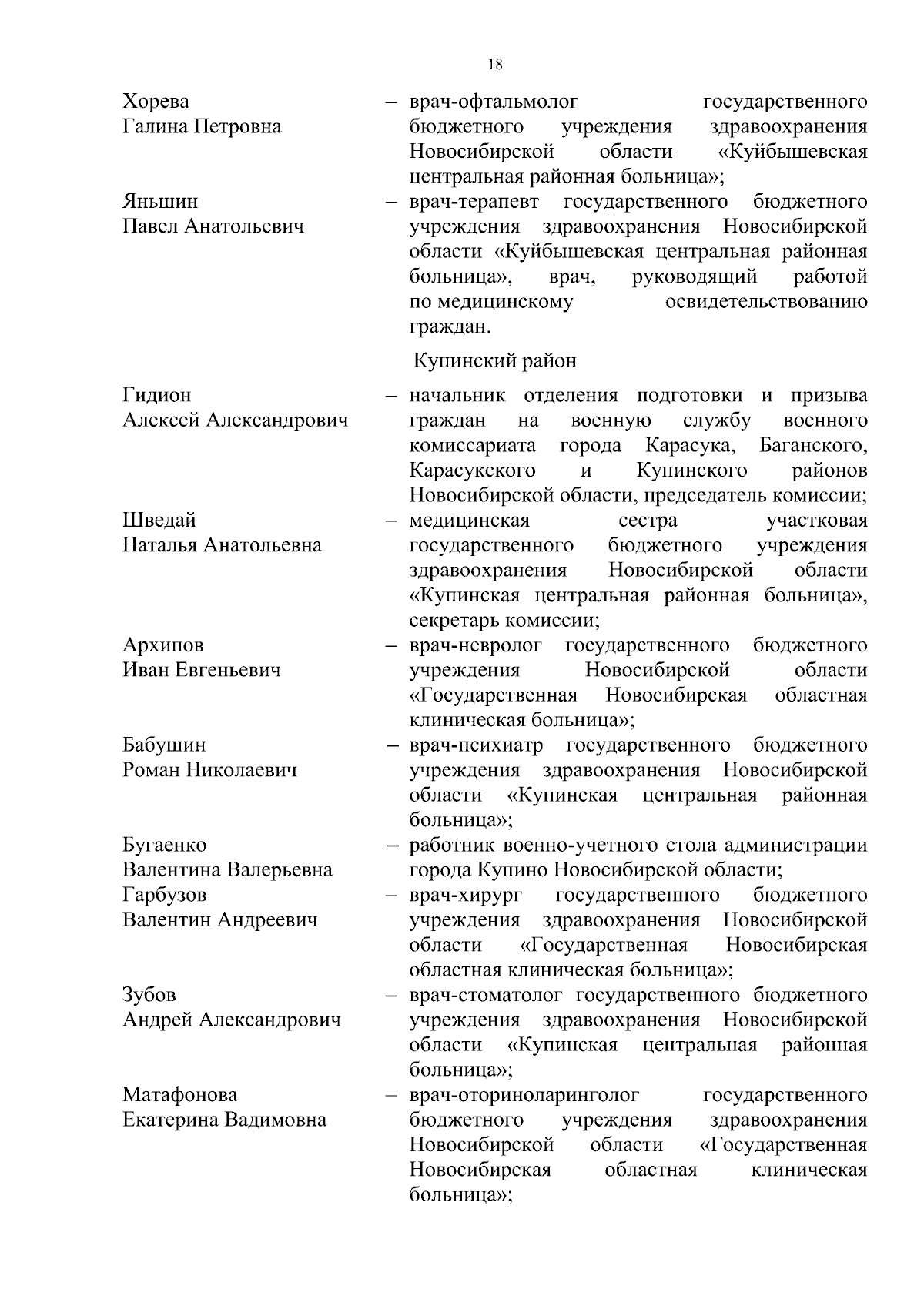 18

Хорева Галина Петровна – врач-офтальмолог государственного бюджетного учреждения здравоохранения Новосибирской области «Куйбышевская центральная районная больница»;

Яньшин Павел Анатольевич – врач-терапевт государственного бюджетного учреждения здравоохранения Новосибирской области «Куйбышевская центральная районная больница», врач, руководящий работой по медицинскому освидетельствованию граждан.

Купинский район

Гидион Алексей Александрович – начальник отделения подготовки и призыва граждан на военную службу военного комиссариата города Карасука, Баганского, Карасукского и Купинского районов Новосибирской области, председатель комиссии;

Шведай Наталья Анатольевна – медицинская сестра участковая государственного бюджетного учреждения здравоохранения Новосибирской области «Купинская центральная районная больница», секретарь комиссии;

Архипов Иван Евгеньевич – врач-невролог государственного бюджетного учреждения Новосибирской области «Государственная Новосибирская областная клиническая больница»;

Бабушин Роман Николаевич – врач-психиатр государственного бюджетного учреждения здравоохранения Новосибирской области «Купинская центральная районная больница»;

Бугаенко Валентина Валерьевна – работник военно-учетного стола администрации города Купино Новосибирской области;

Гарбузов Валентин Андреевич – врач-хирург государственного бюджетного учреждения здравоохранения Новосибирской области «Государственная Новосибирская областная клиническая больница»;

Зубов Андрей Александрович – врач-стоматолог государственного бюджетного учреждения здравоохранения Новосибирской области «Купинская центральная районная больница»;

Матафонова Екатерина Вадимовна – врач-оториноларинголог государственного бюджетного учреждения здравоохранения Новосибирской области «Государственная Новосибирская областная клиническая больница»;